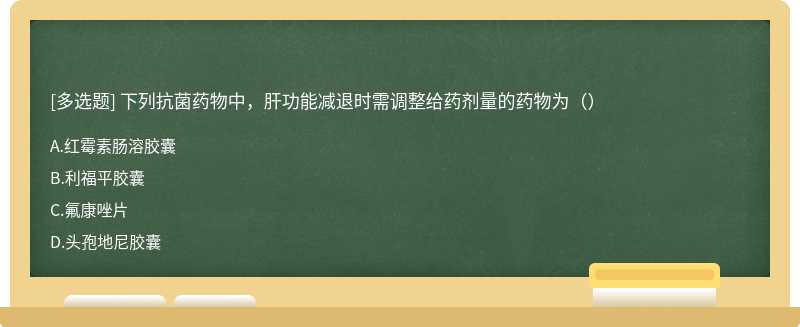 [多选题] 下列抗菌药物中，肝功能减退时需调整给药剂量的药物为（）

A.红霉素肠溶胶囊

B.利福平胶囊

C.氟康唑片

D.头孢地尼胶囊